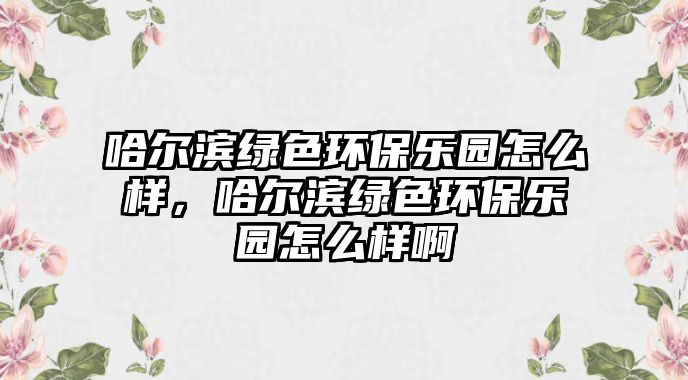 哈尔滨绿色环保乐园怎么样，哈尔滨绿色环保乐园怎么样啊